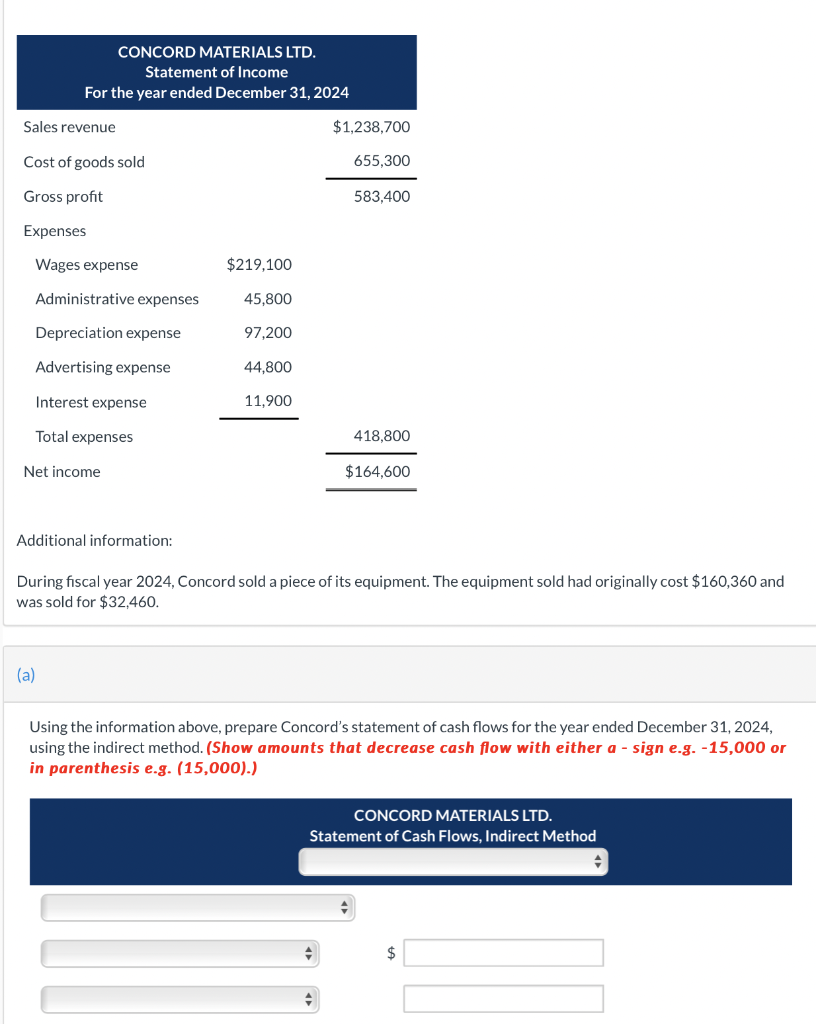 CONCORD MATERIALS LTD.
Statement of Income
For the year ended December 31, 2024

| | | |
|---|---|---|
| Sales revenue | | $1,238,700 |
| Cost of goods sold | | 655,300 |
| Gross profit | | 583,400 |
| Expenses | | |
| Wages expense | $219,100 | |
| Administrative expenses | 45,800 | |
| Depreciation expense | 97,200 | |
| Advertising expense | 44,800 | |
| Interest expense | 11,900 | |
| Total expenses | | 418,800 |
| Net income | | $164,600 |

Additional information:

During fiscal year 2024, Concord sold a piece of its equipment. The equipment sold had originally cost $160,360 and was sold for $32,460.

(a)

Using the information above, prepare Concord's statement of cash flows for the year ended December 31, 2024, using the indirect method. (Show amounts that decrease cash flow with either a - sign e.g. -15,000 or in parenthesis e.g. (15,000).)

CONCORD MATERIALS LTD.
Statement of Cash Flows, Indirect Method

$